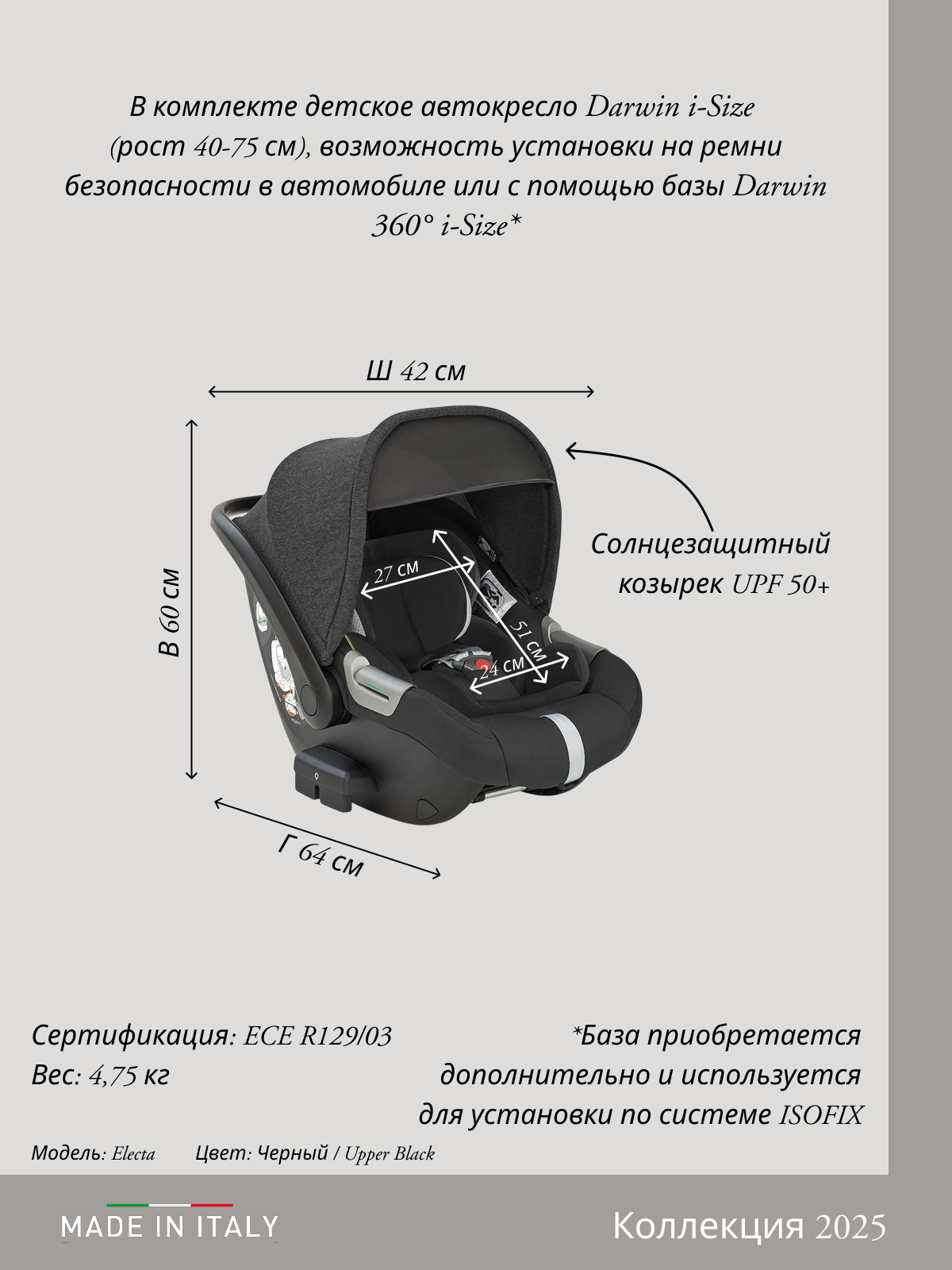 В комплекте детское автокресло Darwin i-Size (рост 40-75 см), возможность установки на ремни безопасности в автомобиле или с помощью базы Darwin 360° i-Size*

Ш 42 см

В 60 см

27 см

51 см

24 см

Солнцезащитный козырек UPF 50+

Г 64 см

Сертификация: ECE R129/03
Вес: 4,75 кг

*База приобретается дополнительно и используется для установки по системе ISOFIX

Модель: Electa Цвет: Черный / Upper Black

MADE IN ITALY

Коллекция 2025